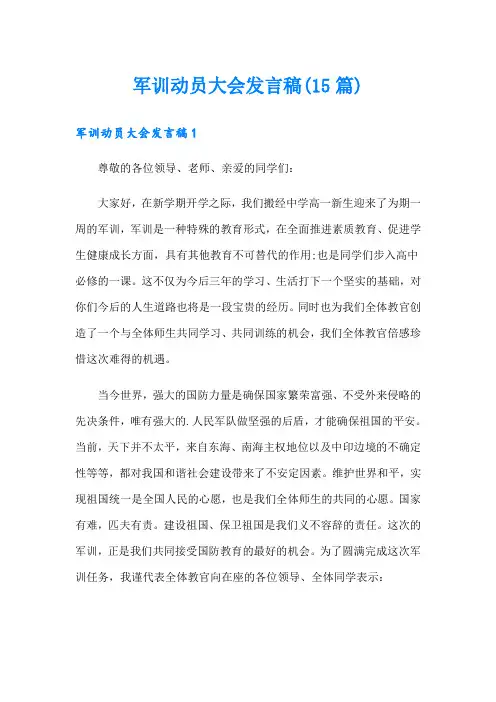 军训动员大会发言稿(15篇)

军训动员大会发言稿1

尊敬的各位领导、老师、亲爱的同学们:

大家好，在新学期开学之际，我们搬经中学高一新生迎来了为期一周的军训，军训是一种特殊的教育形式，在全面推进素质教育、促进学生健康成长方面，具有其他教育不可替代的作用:也是同学们步入高中必修的一课。这不仅为今后三年的学习、生活打下一个坚实的基础，对你们今后的人生道路也将是一段宝贵的经历。同时也为我们全体教官创造了一个与全体师生共同学习、共同训练的机会，我们全体教官倍感珍惜这次难得的机遇。

当今世界，强大的国防力量是确保国家繁荣富强、不受外来侵略的先决条件，唯有强大的.人民军队做坚强的后盾，才能确保祖国的平安。当前，天下并不太平，来自东海、南海主权地位以及中印边境的不确定性等等，都对我国和谐社会建设带来了不安定因素。维护世界和平，实现祖国统一是全国人民的心愿，也是我们全体师生的共同的心愿。国家有难，匹夫有责。建设祖国、保卫祖国是我们义不容辞的责任。这次的军训，正是我们共同接受国防教育的最好的机会。为了圆满完成这次军训任务，我谨代表全体教官向在座的各位领导、全体同学表示: